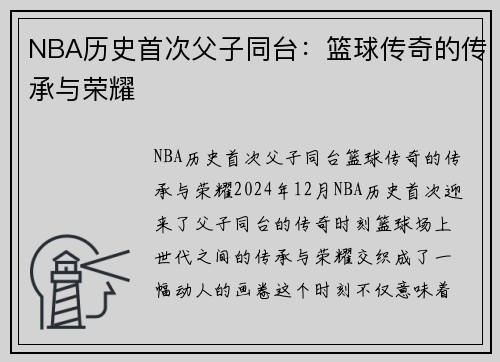 NBA历史首次父子同台：篮球传奇的传承与荣耀

NBA历史首次父子同台篮球传奇的传承与荣耀2024年12月NBA历史首次迎来了父子同台的传奇时刻篮球场上世代之间的传承与荣耀交织成了一幅动人的画卷这个时刻不仅意味着